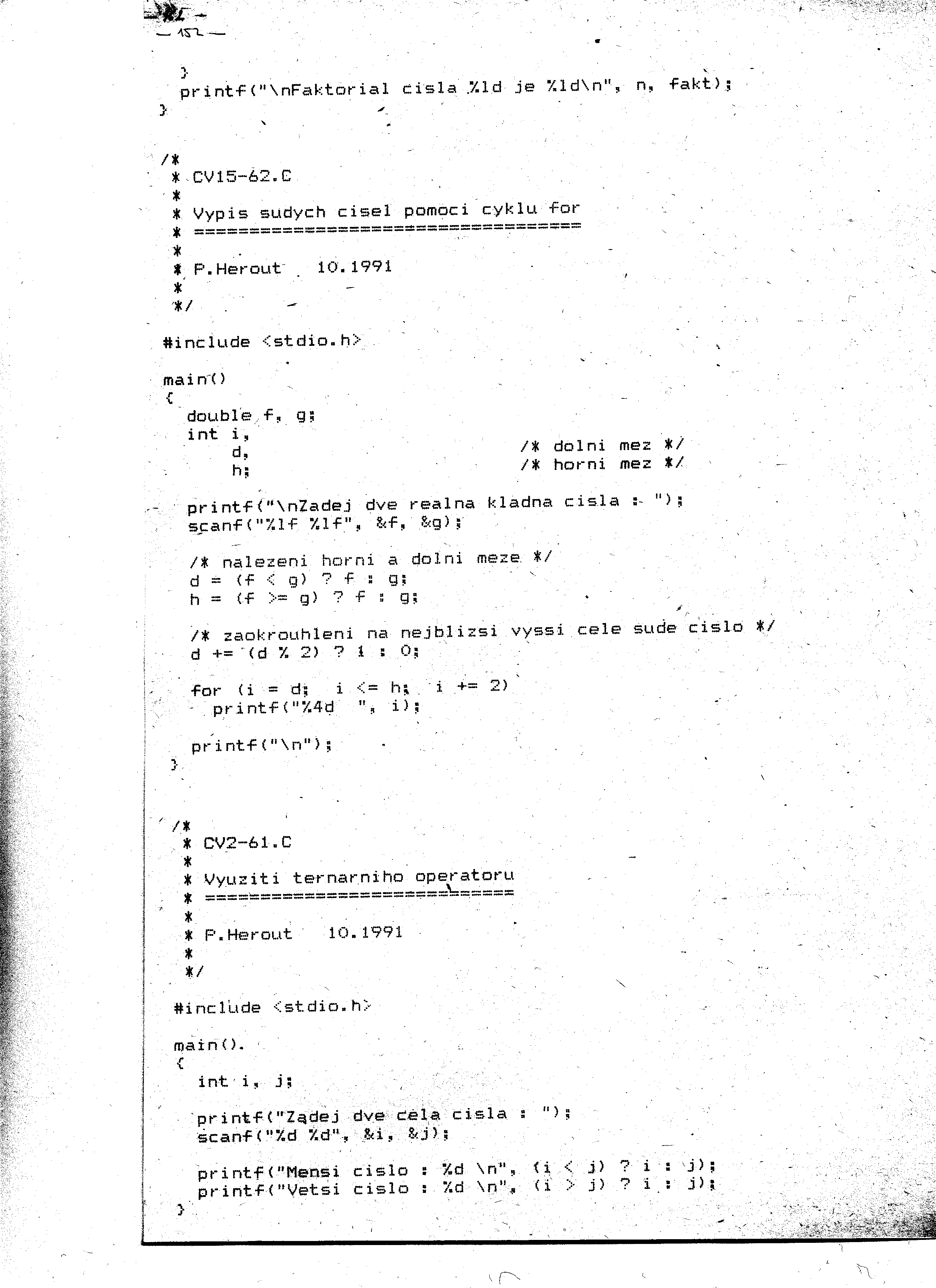 — 152 —

}
printf("\nFaktorial cisla %ld je %ld\n", n, fakt);
}

/*
* CV15-62.C
*
* Vypis sudych cisel pomoci cyklu for
* ===================================
*
* P.Herout 10.1991
*
*/

#include <stdio.h>

main()
{
double f, g;
int i,
d, /* dolni mez */
h; /* horni mez */

printf("\nZadej dve realna kladna cisla : ");
scanf("%lf %lf", &f, &g);

/* nalezeni horni a dolni meze */
d = (f < g) ? f : g;
h = (f >= g) ? f : g;

/* zaokrouhleni na nejblizsi vyssi cele sude cislo */
d += (d % 2) ? 1 : 0;

for (i = d; i <= h; i += 2)
printf("%4d ", i);

printf("\n");
}

/*
* CV2-61.C
*
* Vyuziti ternarniho operatoru
* ============================
*
* P.Herout 10.1991
*
*/

#include <stdio.h>

main()
{
int i, j;

printf("Zadej dve cela cisla : ");
scanf("%d %d", &i, &j);

printf("Mensi cislo : %d \n", (i < j) ? i : j);
printf("Vetsi cislo : %d \n", (i > j) ? i : j);
}